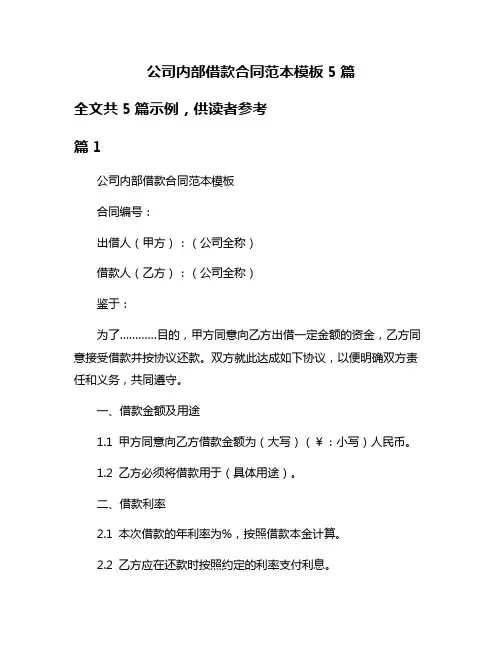 公司内部借款合同范本模板 5 篇

全文共 5 篇示例，供读者参考

篇 1

公司内部借款合同范本模板

合同编号：

出借人（甲方）：（公司全称）

借款人（乙方）：（公司全称）

鉴于：

为了…………目的，甲方同意向乙方出借一定金额的资金，乙方同意接受借款并按协议还款。双方就此达成如下协议，以便明确双方责任和义务，共同遵守。

一、借款金额及用途

1.1 甲方同意向乙方借款金额为（大写）（￥：小写）人民币。

1.2 乙方必须将借款用于（具体用途）。

二、借款利率

2.1 本次借款的年利率为%，按照借款本金计算。

2.2 乙方应在还款时按照约定的利率支付利息。